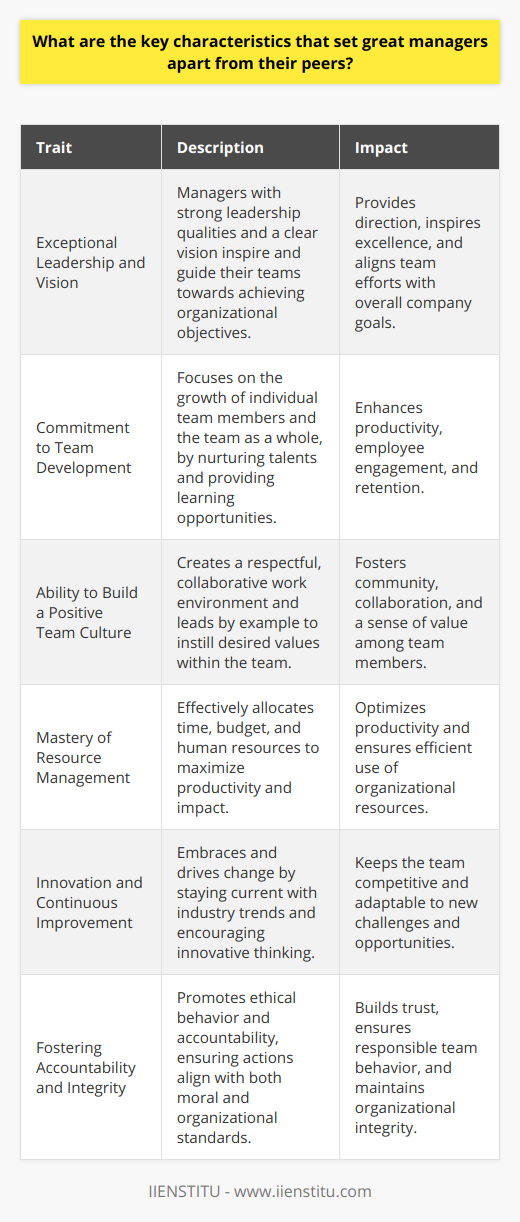 What are the key characteristics that set great managers apart from their peers?

| Trait | Description | Impact |
|---|---|---|
| Exceptional Leadership and Vision | Managers with strong leadership qualities and a clear vision inspire and guide their teams towards achieving organizational objectives. | Provides direction, inspires excellence, and aligns team efforts with overall company goals. |
| Commitment to Team Development | Focuses on the growth of individual team members and the team as a whole, by nurturing talents and providing learning opportunities. | Enhances productivity, employee engagement, and retention. |
| Ability to Build a Positive Team Culture | Creates a respectful, collaborative work environment and leads by example to instill desired values within the team. | Fosters community, collaboration, and a sense of value among team members. |
| Mastery of Resource Management | Effectively allocates time, budget, and human resources to maximize productivity and impact. | Optimizes productivity and ensures efficient use of organizational resources. |
| Innovation and Continuous Improvement | Embraces and drives change by staying current with industry trends and encouraging innovative thinking. | Keeps the team competitive and adaptable to new challenges and opportunities. |
| Fostering Accountability and Integrity | Promotes ethical behavior and accountability, ensuring actions align with both moral and organizational standards. | Builds trust, ensures responsible team behavior, and maintains organizational integrity. |

IIENSTITU - www.iienstitu.com